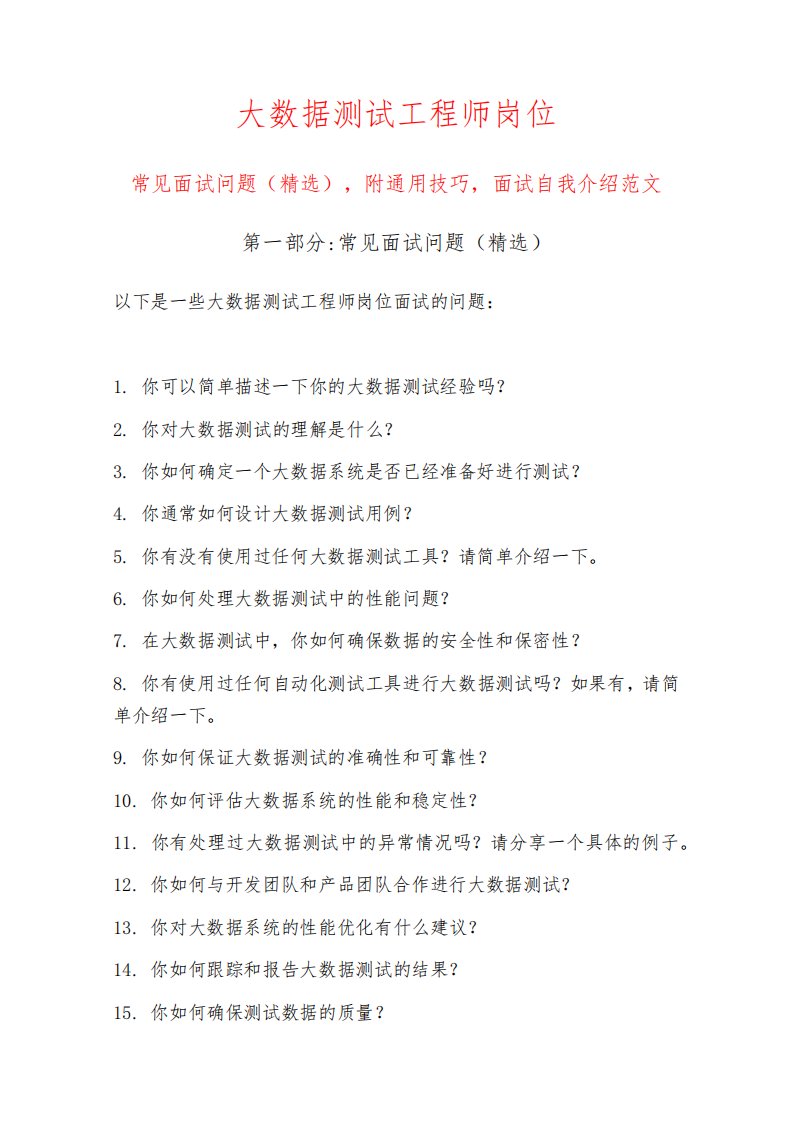 大数据测试工程师岗位

常见面试问题（精选），附通用技巧，面试自我介绍范文

第一部分:常见面试问题（精选）

以下是一些大数据测试工程师岗位面试的问题：

1. 你可以简单描述一下你的大数据测试经验吗？

2. 你对大数据测试的理解是什么？

3. 你如何确定一个大数据系统是否已经准备好进行测试？

4. 你通常如何设计大数据测试用例？

5. 你有没有使用过任何大数据测试工具？请简单介绍一下。

6. 你如何处理大数据测试中的性能问题？

7. 在大数据测试中，你如何确保数据的安全性和保密性？

8. 你有使用过任何自动化测试工具进行大数据测试吗？如果有，请简单介绍一下。

9. 你如何保证大数据测试的准确性和可靠性？

10. 你如何评估大数据系统的性能和稳定性？

11. 你有处理过大数据测试中的异常情况吗？请分享一个具体的例子。

12. 你如何与开发团队和产品团队合作进行大数据测试？

13. 你对大数据系统的性能优化有什么建议？

14. 你如何跟踪和报告大数据测试的结果？

15. 你如何确保测试数据的质量？